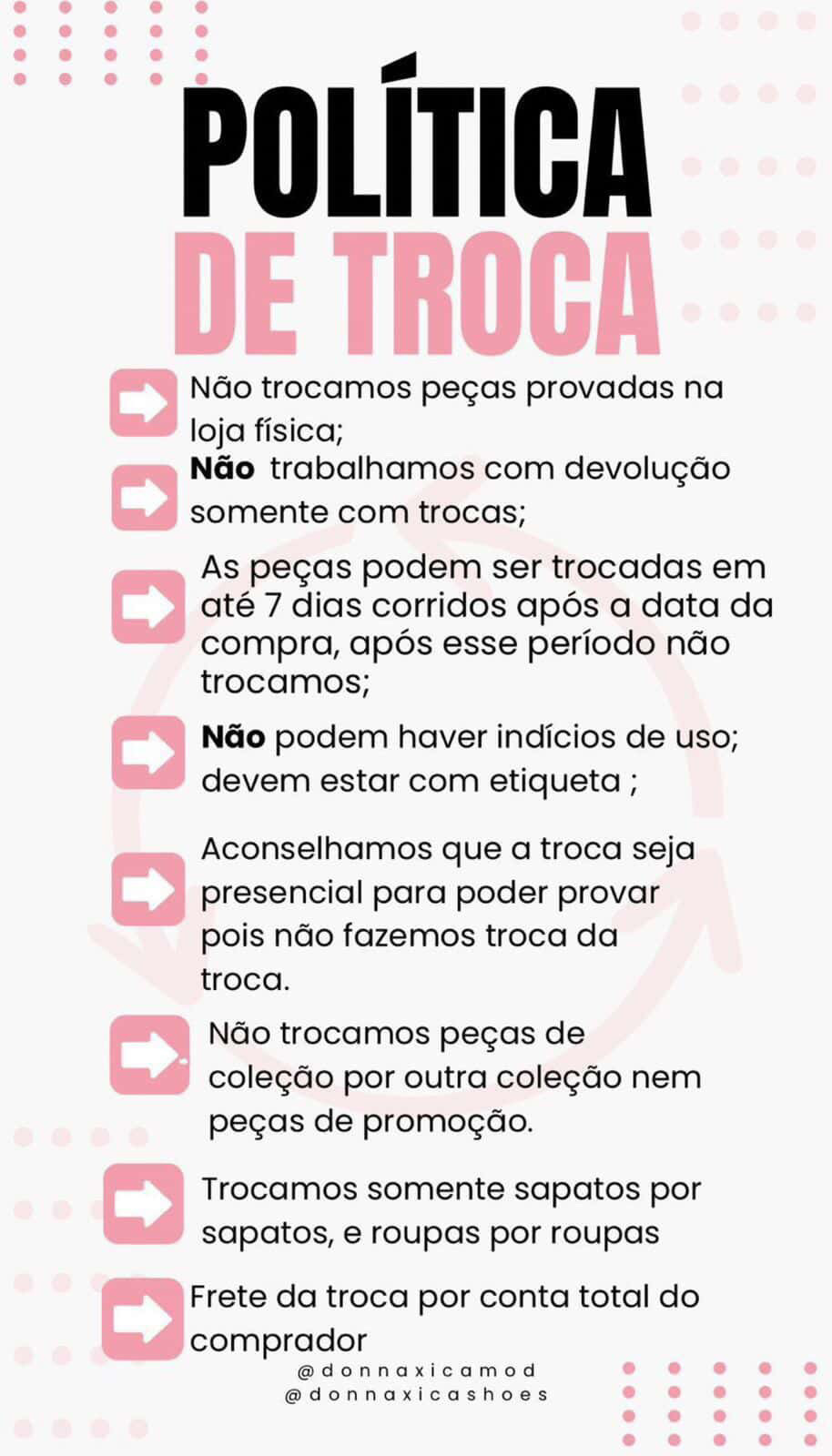 POLÍTICA
DE TROCA

Não trocamos peças provadas na loja física;

Não trabalhamos com devolução somente com trocas;

As peças podem ser trocadas em até 7 dias corridos após a data da compra, após esse período não trocamos;

Não podem haver indícios de uso; devem estar com etiqueta ;

Aconselhamos que a troca seja presencial para poder provar pois não fazemos troca da troca.

Não trocamos peças de coleção por outra coleção nem peças de promoção.

Trocamos somente sapatos por sapatos, e roupas por roupas

Frete da troca por conta total do comprador

@donnaxicamod
@donnaxicashoes